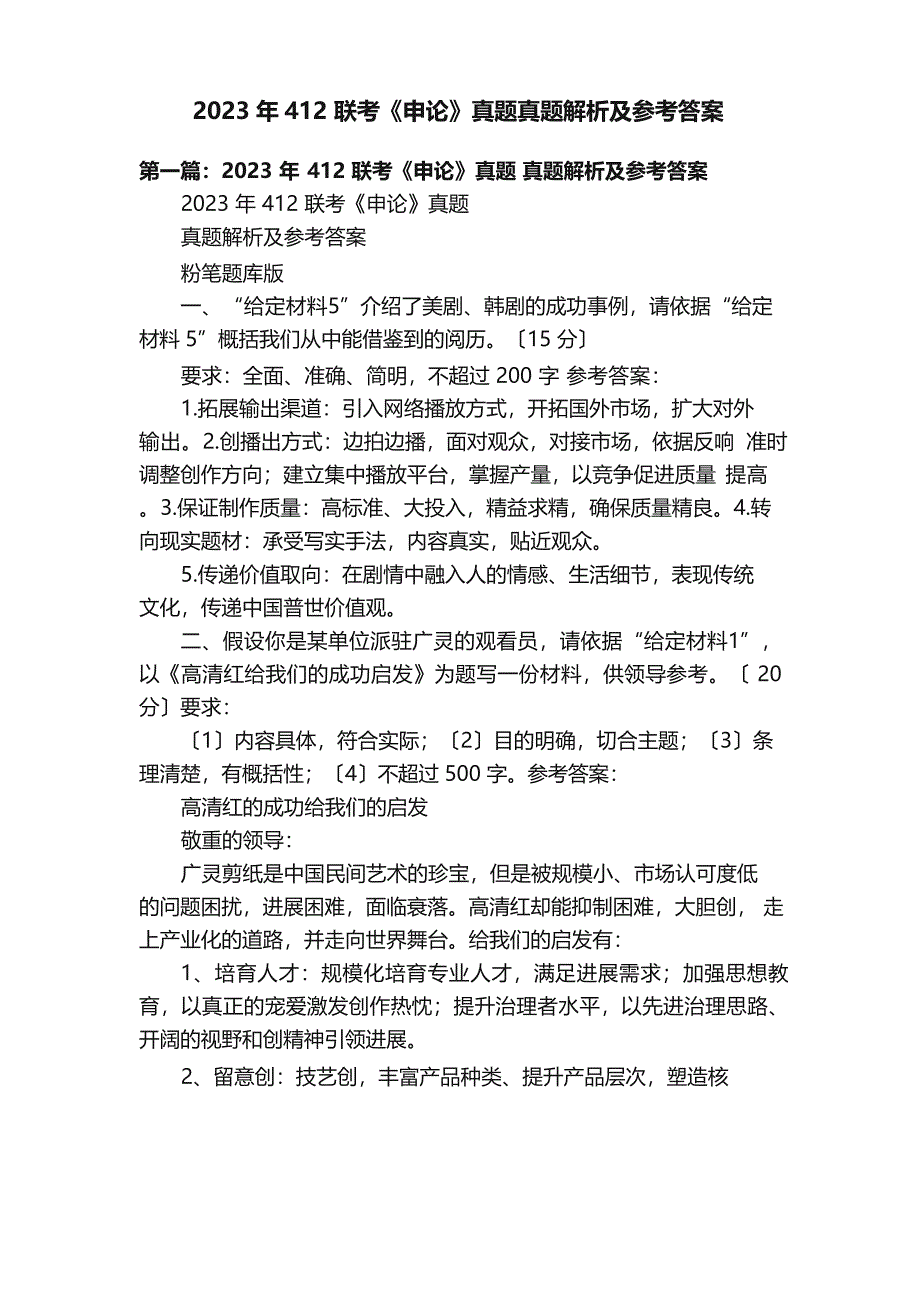 2023 年 412 联考《申论》真题真题解析及参考答案

第一篇：2023 年 412 联考《申论》真题 真题解析及参考答案

2023 年 412 联考《申论》真题

真题解析及参考答案

粉笔题库版

一、“给定材料5”介绍了美剧、韩剧的成功事例，请依据“给定材料 5”概括我们从中能借鉴到的阅历。〔15 分〕

要求：全面、准确、简明，不超过 200 字 参考答案：

1.拓展输出渠道：引入网络播放方式，开拓国外市场，扩大对外输出。2.创播出方式：边拍边播，面对观众，对接市场，依据反响 准时调整创作方向；建立集中播放平台，掌握产量，以竞争促进质量 提高。3.保证制作质量：高标准、大投入，精益求精，确保质量精良。4.转向现实题材：承受写实手法，内容真实，贴近观众。

5.传递价值取向：在剧情中融入人的情感、生活细节，表现传统文化，传递中国普世价值观。

二、假设你是某单位派驻广灵的观看员，请依据“给定材料1”，以《高清红给我们的成功启发》为题写一份材料，供领导参考。〔 20 分〕要求：

〔1〕内容具体，符合实际；〔2〕目的明确，切合主题；〔3〕条理清楚，有概括性；〔4〕不超过 500 字。参考答案：

高清红的成功给我们的启发

敬重的领导：

广灵剪纸是中国民间艺术的珍宝，但是被规模小、市场认可度低的问题困扰，进展困难，面临衰落。高清红却能抑制困难，大胆创， 走上产业化的道路，并走向世界舞台。给我们的启发有：

1、培育人才：规模化培育专业人才，满足进展需求；加强思想教育，以真正的宠爱激发创作热忱；提升治理者水平，以先进治理思路、开阔的视野和创精神引领进展。

2、留意创：技艺创，丰富产品种类、提升产品层次，塑造核